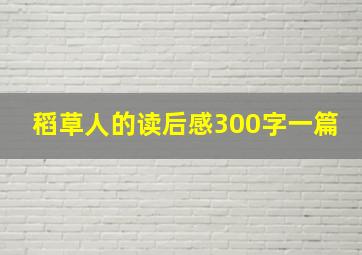 稻草人的读后感300字一篇